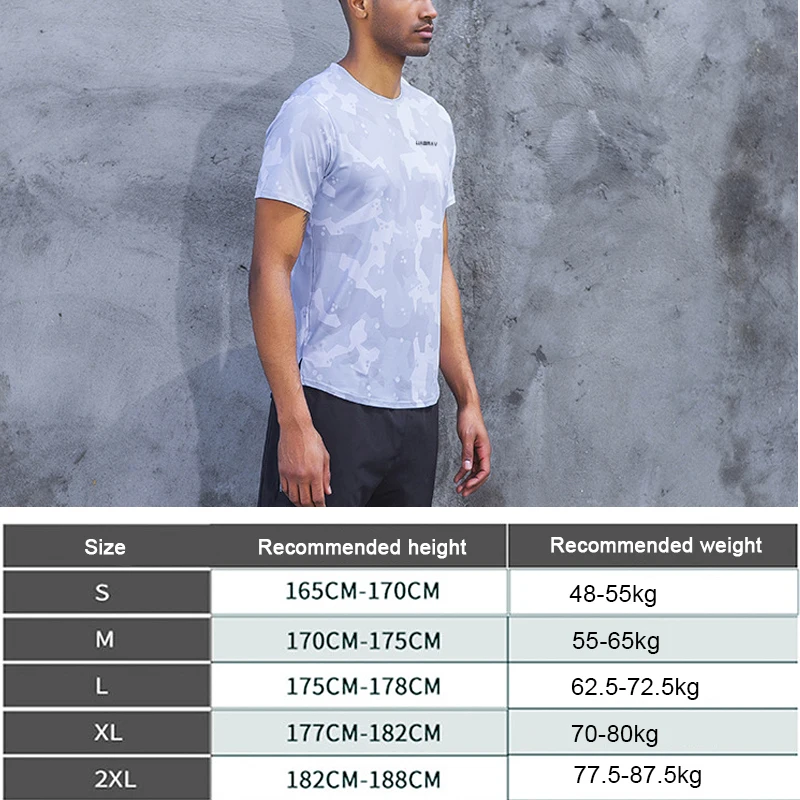 | Size | Recommended height | Recommended weight |
|---|---|---|
| S | 165CM-170CM | 48-55kg |
| M | 170CM-175CM | 55-65kg |
| L | 175CM-178CM | 62.5-72.5kg |
| XL | 177CM-182CM | 70-80kg |
| 2XL | 182CM-188CM | 77.5-87.5kg |